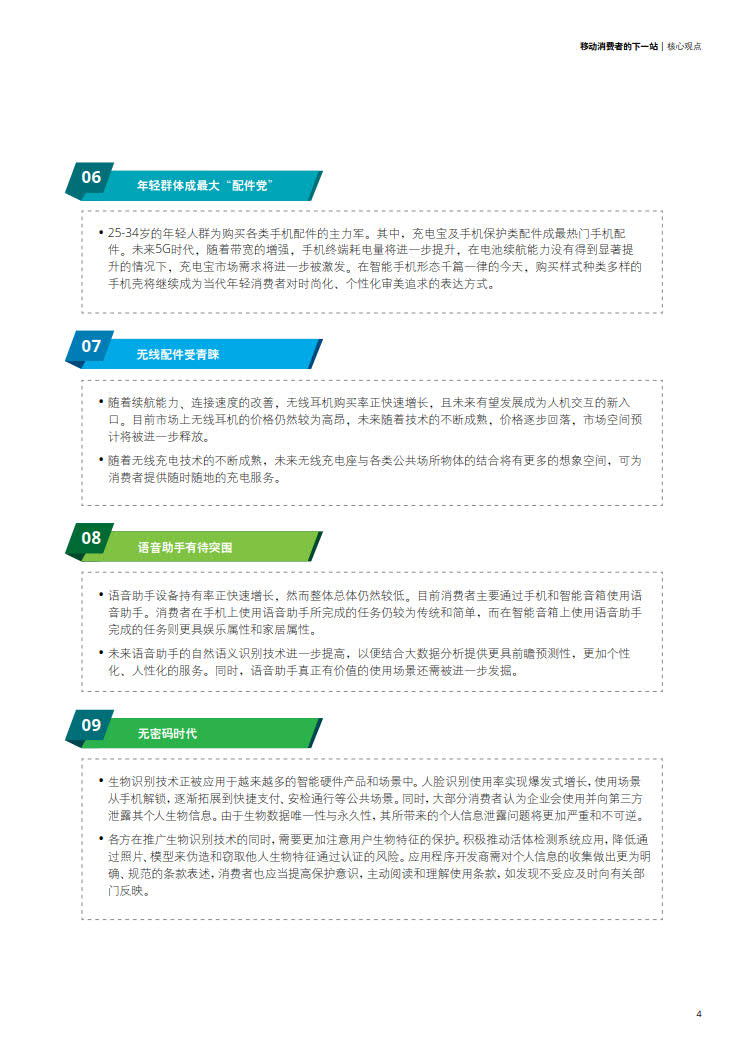 移动消费者的下一站 | 核心观点

06
年轻群体成最大“配件党”

• 25-34岁的年轻人群为购买各类手机配件的主力军。其中，充电宝及手机保护类配件成最热门手机配件。未来5G时代，随着带宽的增强，手机终端耗电量将进一步提升，在电池续航能力没有得到显著提升的情况下，充电宝市场需求将进一步被激发。在智能手机形态千篇一律的今天，购买样式种类多样的手机壳将继续成为当代年轻消费者对时尚化、个性化审美追求的表达方式。

07
无线配件受青睐

• 随着续航能力、连接速度的改善，无线耳机购买率正快速增长，且未来有望发展成为人机交互的新入口。目前市场上无线耳机的价格仍然较为高昂，未来随着技术的不断成熟，价格逐步回落，市场空间预计将被进一步释放。

• 随着无线充电技术的不断成熟，未来无线充电座与各类公共场所物体的结合将有更多的想象空间，可为消费者提供随时随地的充电服务。

08
语音助手有待突围

• 语音助手设备持有率正快速增长，然而整体总体仍然较低。目前消费者主要通过手机和智能音箱使用语音助手。消费者在手机上使用语音助手所完成的任务仍较为传统和简单，而在智能音箱上使用语音助手完成的任务则更具娱乐属性和家居属性。

• 未来语音助手的自然语义识别技术进一步提高，以便结合大数据分析提供更具前瞻预测性，更加个性化、人性化的服务。同时，语音助手真正有价值的使用场景还需被进一步发掘。

09
无密码时代

• 生物识别技术正被应用于越来越多的智能硬件产品和场景中。人脸识别使用率实现爆发式增长，使用场景从手机解锁，逐渐拓展到快捷支付、安检通行等公共场景。同时，大部分消费者认为企业会使用并向第三方泄露其个人生物信息。由于生物数据唯一性与永久性，其所带来的个人信息泄露问题将更加严重和不可逆。

• 各方在推广生物识别技术的同时，需要更加注意用户生物特征的保护。积极推动活体检测系统应用，降低通过照片、模型来伪造和窃取他人生物特征通过认证的风险。应用程序开发商需对个人信息的收集做出更为明确、规范的条款表述，消费者也应当提高保护意识，主动阅读和理解使用条款，如发现不妥应及时向有关部门反映。

4